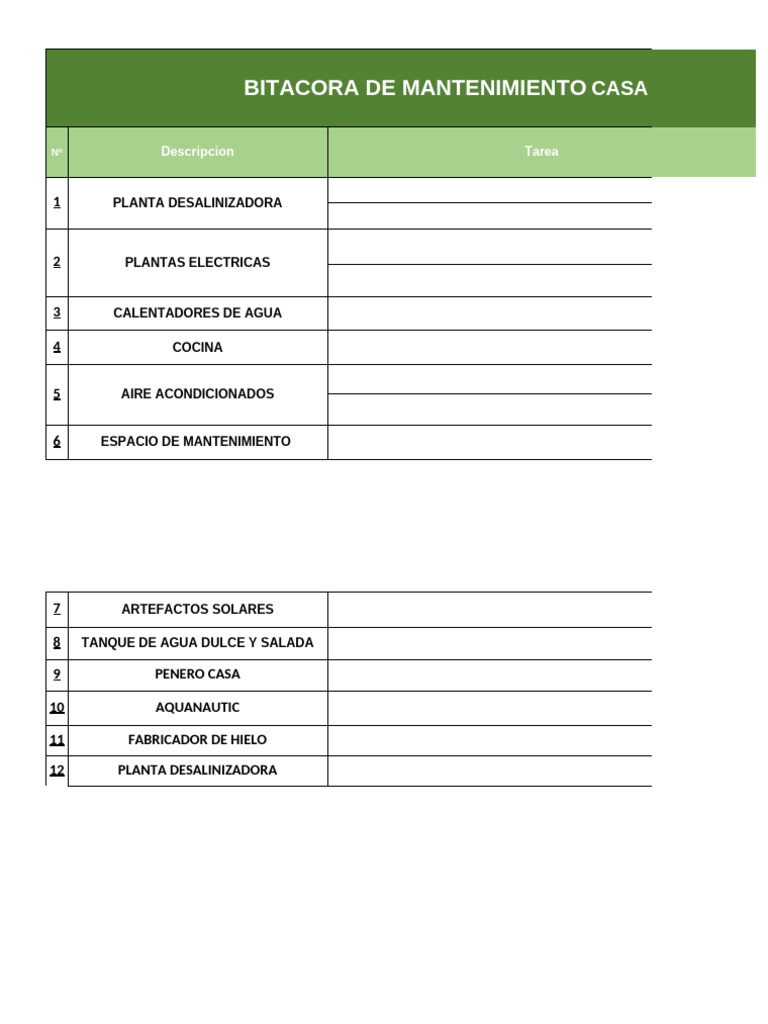 BITACORA DE MANTENIMIENTO CASA

| Nº | Descripcion | Tarea |
|---|---|---|
| 1 | PLANTA DESALINIZADORA | |
| 2 | PLANTAS ELECTRICAS | |
| 3 | CALENTADORES DE AGUA | |
| 4 | COCINA | |
| 5 | AIRE ACONDICIONADOS | |
| 6 | ESPACIO DE MANTENIMIENTO | |

| | | |
|---|---|---|
| 7 | ARTEFACTOS SOLARES | |
| 8 | TANQUE DE AGUA DULCE Y SALADA | |
| 9 | PENERO CASA | |
| 10 | AQUANAUTIC | |
| 11 | FABRICADOR DE HIELO | |
| 12 | PLANTA DESALINIZADORA | |